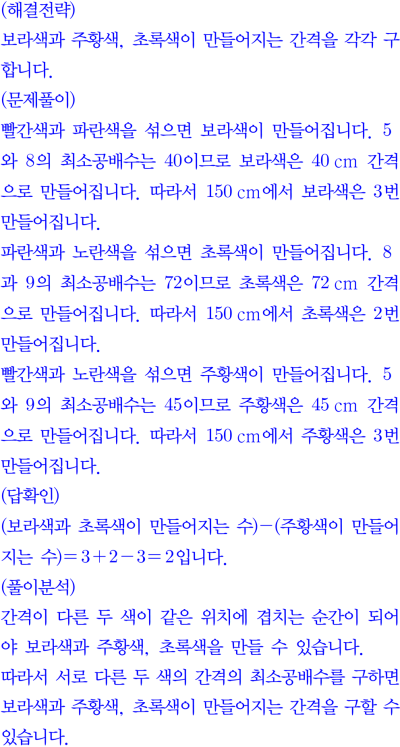 (해결전략)
보라색과 주황색, 초록색이 만들어지는 간격을 각각 구합니다.
(문제풀이)
빨간색과 파란색을 섞으면 보라색이 만들어집니다. 5와 8의 최소공배수는 40이므로 보라색은 40 cm 간격으로 만들어집니다. 따라서 150 cm에서 보라색은 3번 만들어집니다.
파란색과 노란색을 섞으면 초록색이 만들어집니다. 8과 9의 최소공배수는 72이므로 초록색은 72 cm 간격으로 만들어집니다. 따라서 150 cm에서 초록색은 2번 만들어집니다.
빨간색과 노란색을 섞으면 주황색이 만들어집니다. 5와 9의 최소공배수는 45이므로 주황색은 45 cm 간격으로 만들어집니다. 따라서 150 cm에서 주황색은 3번 만들어집니다.
(답확인)
(보라색과 초록색이 만들어지는 수)$-$(주황색이 만들어지는 수)$=3+2-3=2$입니다.
(풀이분석)
간격이 다른 두 색이 같은 위치에 겹치는 순간이 되어야 보라색과 주황색, 초록색을 만들 수 있습니다.
따라서 서로 다른 두 색의 간격의 최소공배수를 구하면 보라색과 주황색, 초록색이 만들어지는 간격을 구할 수 있습니다.